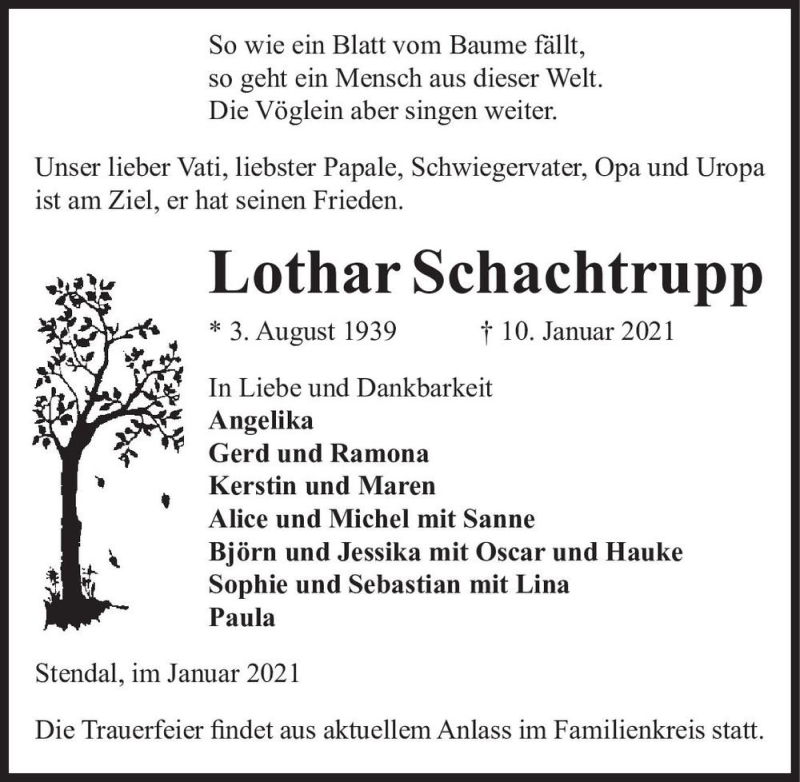 So wie ein Blatt vom Baume fällt,
so geht ein Mensch aus dieser Welt.
Die Vöglein aber singen weiter.

Unser lieber Vati, liebster Papale, Schwiegervater, Opa und Uropa ist am Ziel, er hat seinen Frieden.

Lothar Schachtrupp

* 3. August 1939 † 10. Januar 2021

In Liebe und Dankbarkeit
Angelika
Gerd und Ramona
Kerstin und Maren
Alice und Michel mit Sanne
Björn und Jessika mit Oscar und Hauke
Sophie und Sebastian mit Lina
Paula

Stendal, im Januar 2021

Die Trauerfeier findet aus aktuellem Anlass im Familienkreis statt.